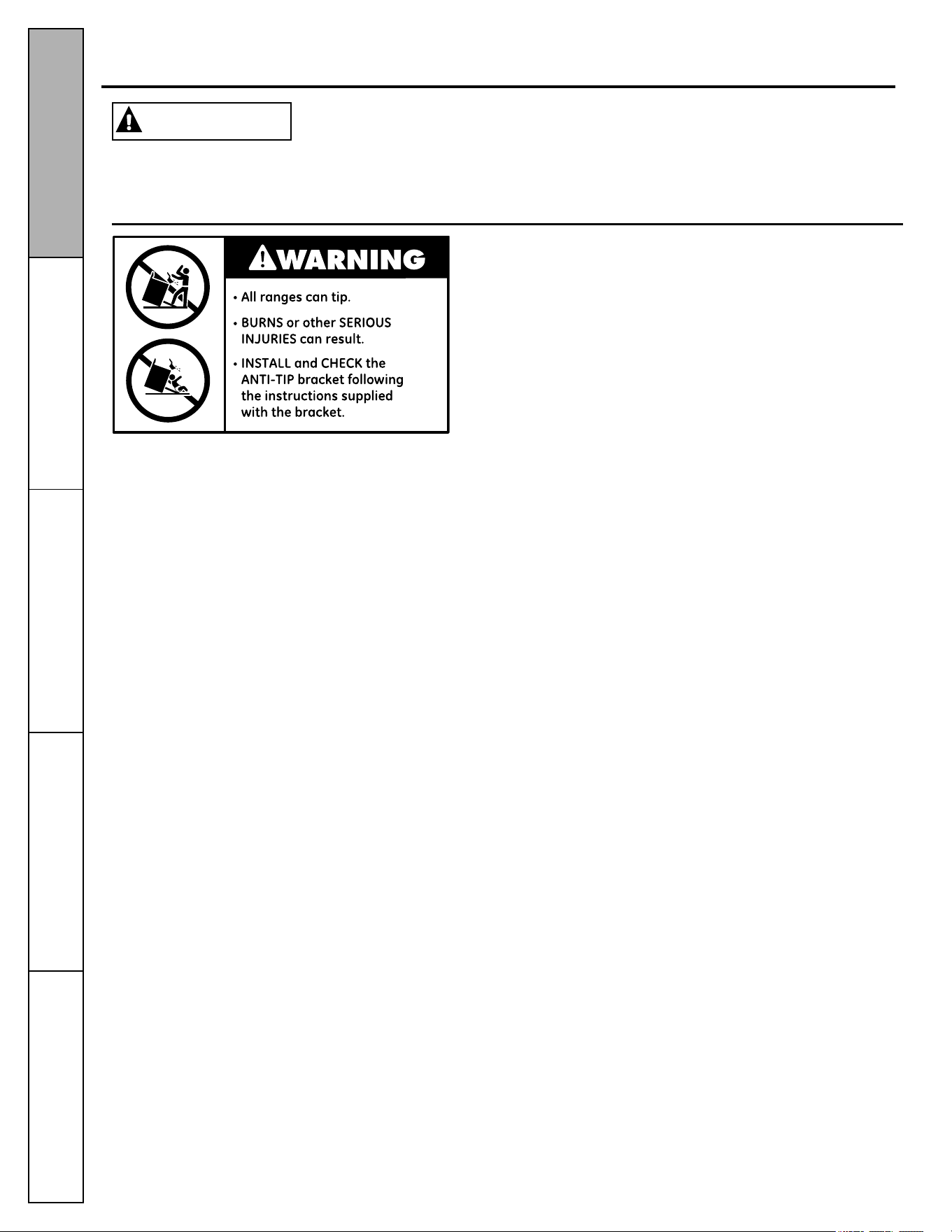 WARNING

• All ranges can tip.

• BURNS or other SERIOUS INJURIES can result.

• INSTALL and CHECK the ANTI-TIP bracket following the instructions supplied with the bracket.